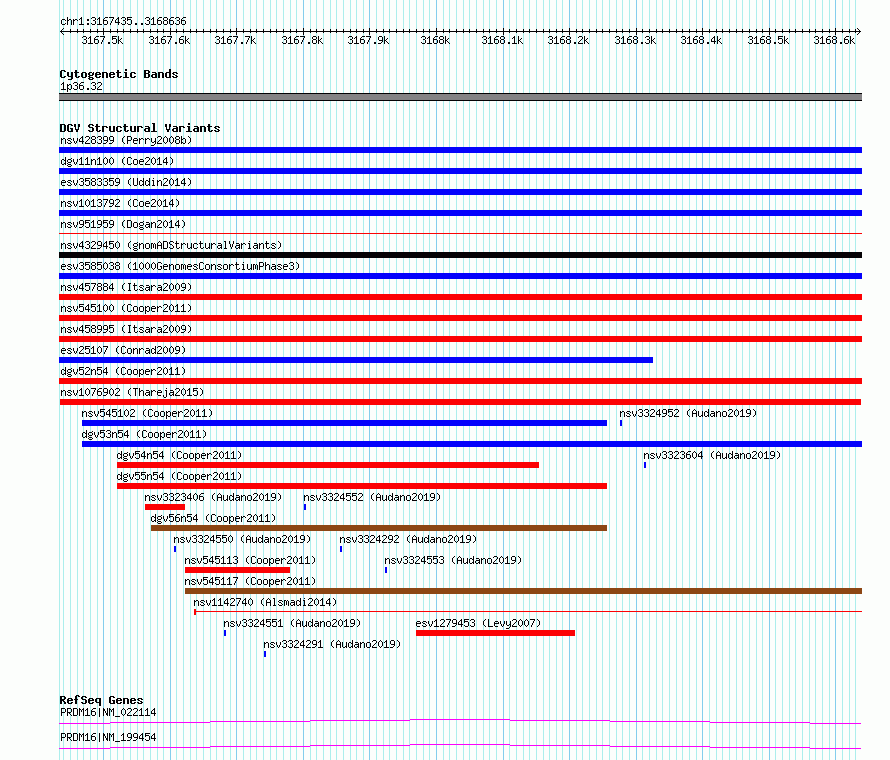 chr1:3167435..3168636

3167.5k 3167.6k 3167.7k 3167.8k 3167.9k 3168k 3168.1k 3168.2k 3168.3k 3168.4k 3168.5k 3168.6k

Cytogenetic Bands
1p36.32

DGV Structural Variants
nsv428399 (Perry2008b)
dgv11n100 (Coe2014)
esv3583359 (Uddin2014)
nsv1013792 (Coe2014)
nsv951959 (Dogan2014)
nsv4329450 (gnomADStructuralVariants)
esv3585038 (1000GenomesConsortiumPhase3)
nsv457884 (Itsara2009)
nsv545100 (Cooper2011)
nsv458995 (Itsara2009)
esv25107 (Conrad2009)
dgv52n54 (Cooper2011)
nsv1076902 (Thareja2015)
nsv545102 (Cooper2011)
nsv3324952 (Audano2019)
dgv53n54 (Cooper2011)
dgv54n54 (Cooper2011)
nsv3323604 (Audano2019)
dgv55n54 (Cooper2011)
nsv3323406 (Audano2019)
nsv3324552 (Audano2019)
dgv56n54 (Cooper2011)
nsv3324550 (Audano2019)
nsv3324292 (Audano2019)
nsv545113 (Cooper2011)
nsv3324553 (Audano2019)
nsv545117 (Cooper2011)
nsv1142740 (Alsmadi2014)
nsv3324551 (Audano2019)
esv1279453 (Levy2007)
nsv3324291 (Audano2019)

RefSeq Genes
PRDM16|NM_022114
PRDM16|NM_199454